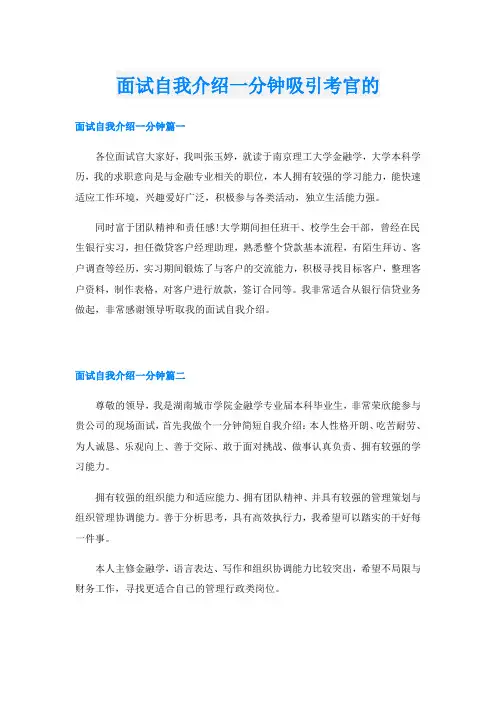 面试自我介绍一分钟吸引考官的

面试自我介绍一分钟篇一

各位面试官大家好，我叫张玉婷，就读于南京理工大学金融学，大学本科学历，我的求职意向是与金融专业相关的职位，本人拥有较强的学习能力，能快速适应工作环境，兴趣爱好广泛，积极参与各类活动，独立生活能力强。

同时富于团队精神和责任感!大学期间担任班干、校学生会干部，曾经在民生银行实习，担任微贷客户经理助理，熟悉整个贷款基本流程，有陌生拜访、客户调查等经历，实习期间锻炼了与客户的交流能力，积极寻找目标客户，整理客户资料，制作表格，对客户进行放款，签订合同等。我非常适合从银行信贷业务做起，非常感谢领导听取我的面试自我介绍。

面试自我介绍一分钟篇二

尊敬的领导，我是湖南城市学院金融学专业届本科毕业生，非常荣欣能参与贵公司的现场面试，首先我做个一分钟简短自我介绍：本人性格开朗、吃苦耐劳、为人诚恳、乐观向上、善于交际、敢于面对挑战、做事认真负责、拥有较强的学习能力。

拥有较强的组织能力和适应能力、拥有团队精神、并具有较强的管理策划与组织管理协调能力。善于分析思考，具有高效执行力，我希望可以踏实的干好每一件事。

本人主修金融学，语言表达、写作和组织协调能力比较突出，希望不局限与财务工作，寻找更适合自己的管理行政类岗位。